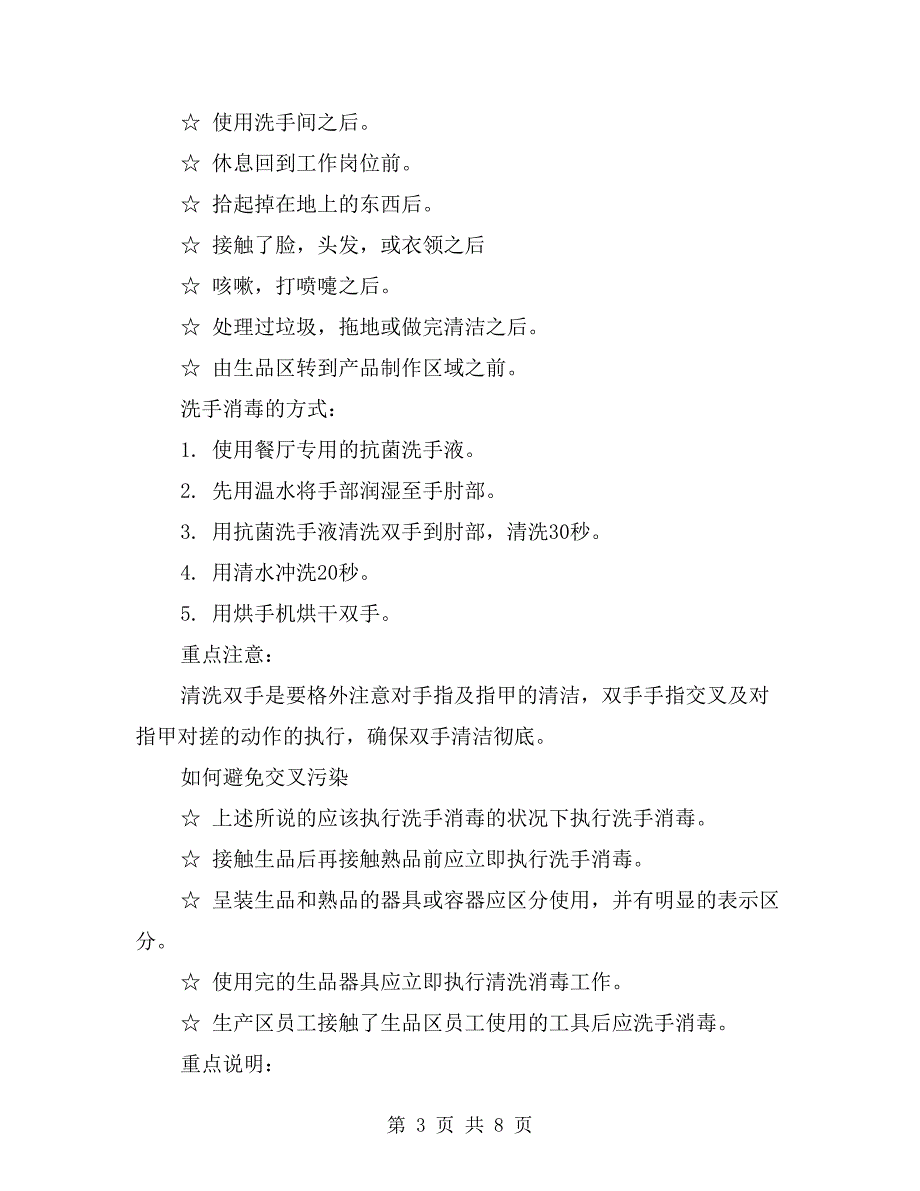 ☆ 使用洗手间之后。

☆ 休息回到工作岗位前。

☆ 拾起掉在地上的东西后。

☆ 接触了脸，头发，或衣领之后

☆ 咳嗽，打喷嚏之后。

☆ 处理过垃圾，拖地或做完清洁之后。

☆ 由生品区转到产品制作区域之前。

洗手消毒的方式：

1. 使用餐厅专用的抗菌洗手液。

2. 先用温水将手部润湿至手肘部。

3. 用抗菌洗手液清洗双手到肘部，清洗30秒。

4. 用清水冲洗20秒。

5. 用烘手机烘干双手。

重点注意：

清洗双手是要格外注意对手指及指甲的清洁，双手手指交叉及对指甲对搓的动作的执行，确保双手清洁彻底。

如何避免交叉污染

☆ 上述所说的应该执行洗手消毒的状况下执行洗手消毒。

☆ 接触生品后再接触熟品前应立即执行洗手消毒。

☆ 呈装生品和熟品的器具或容器应区分使用，并有明显的表示区分。

☆ 使用完的生品器具应立即执行清洗消毒工作。

☆ 生产区员工接触了生品区员工使用的工具后应洗手消毒。

重点说明：

第 3 页 共 8 页